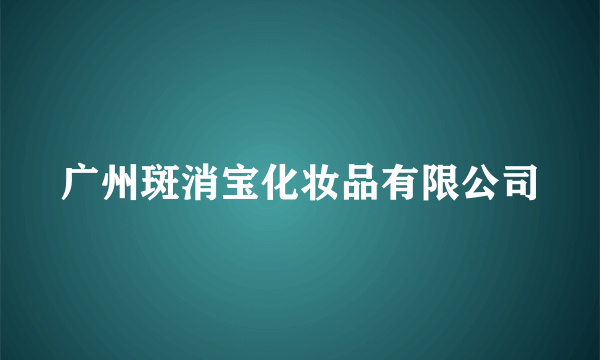 广州斑消宝化妆品有限公司